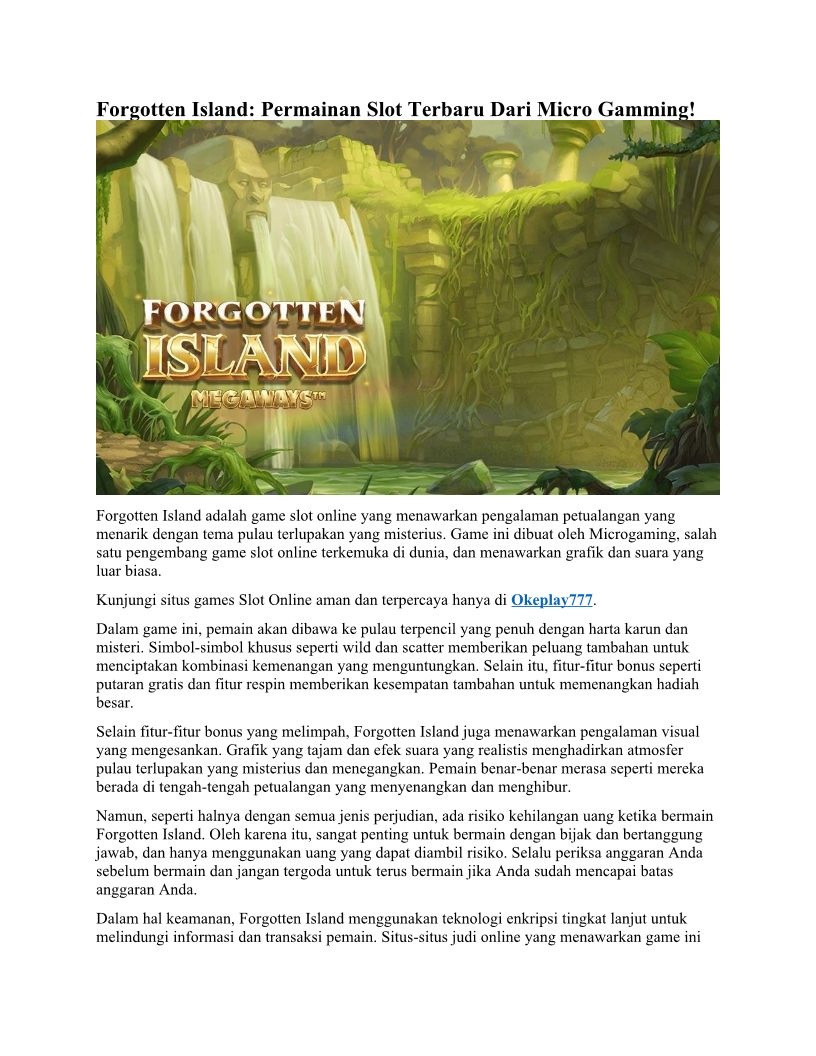 Forgotten Island: Permainan Slot Terbaru Dari Micro Gamming!

FORGOTTEN ISLAND MEGAWAYS™

Forgotten Island adalah game slot online yang menawarkan pengalaman petualangan yang menarik dengan tema pulau terlupakan yang misterius. Game ini dibuat oleh Microgaming, salah satu pengembang game slot online terkemuka di dunia, dan menawarkan grafik dan suara yang luar biasa.

Kunjungi situs games Slot Online aman dan terpercaya hanya di Okeplay777.

Dalam game ini, pemain akan dibawa ke pulau terpencil yang penuh dengan harta karun dan misteri. Simbol-simbol khusus seperti wild dan scatter memberikan peluang tambahan untuk menciptakan kombinasi kemenangan yang menguntungkan. Selain itu, fitur-fitur bonus seperti putaran gratis dan fitur respin memberikan kesempatan tambahan untuk memenangkan hadiah besar.

Selain fitur-fitur bonus yang melimpah, Forgotten Island juga menawarkan pengalaman visual yang mengesankan. Grafik yang tajam dan efek suara yang realistis menghadirkan atmosfer pulau terlupakan yang misterius dan menegangkan. Pemain benar-benar merasa seperti mereka berada di tengah-tengah petualangan yang menyenangkan dan menghibur.

Namun, seperti halnya dengan semua jenis perjudian, ada risiko kehilangan uang ketika bermain Forgotten Island. Oleh karena itu, sangat penting untuk bermain dengan bijak dan bertanggung jawab, dan hanya menggunakan uang yang dapat diambil risiko. Selalu periksa anggaran Anda sebelum bermain dan jangan tergoda untuk terus bermain jika Anda sudah mencapai batas anggaran Anda.

Dalam hal keamanan, Forgotten Island menggunakan teknologi enkripsi tingkat lanjut untuk melindungi informasi dan transaksi pemain. Situs-situs judi online yang menawarkan game ini